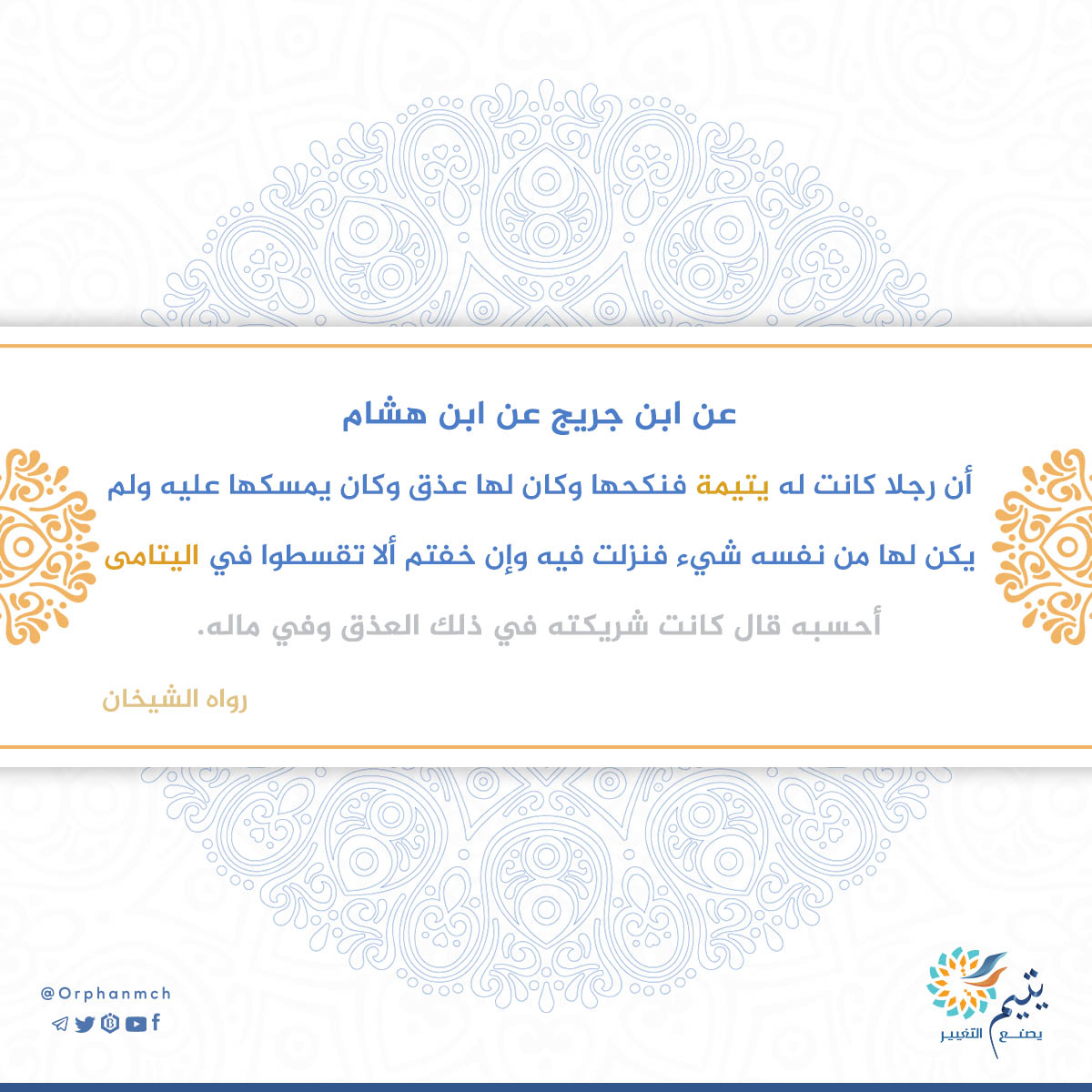 عن ابن جريج عن ابن هشام

أن رجلا كانت له يتيمة فنكحها وكان لها عذق وكان يمسكها عليه ولم يكن لها من نفسه شيء فنزلت فيه وإن خفتم ألا تقسطوا في اليتامى أحسبه قال كانت شريكته في ذلك العذق وفي ماله.

رواه الشيخان

@Orphanmch

يتيم يصنع التغيير